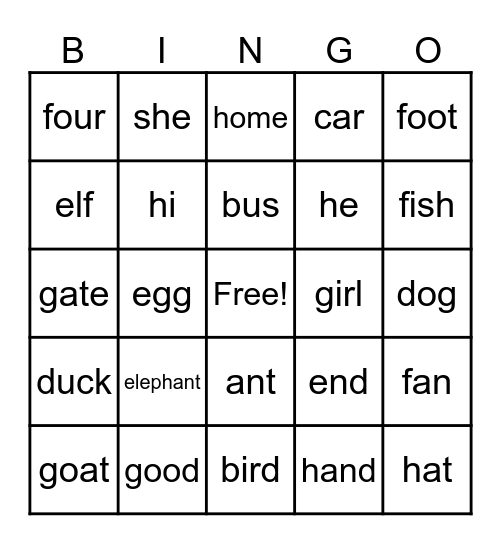 | B | I | N | G | O |
|---|---|---|---|---|
| four | she | home | car | foot |
| elf | hi | bus | he | fish |
| gate | egg | Free! | girl | dog |
| duck | elephant | ant | end | fan |
| goat | good | bird | hand | hat |